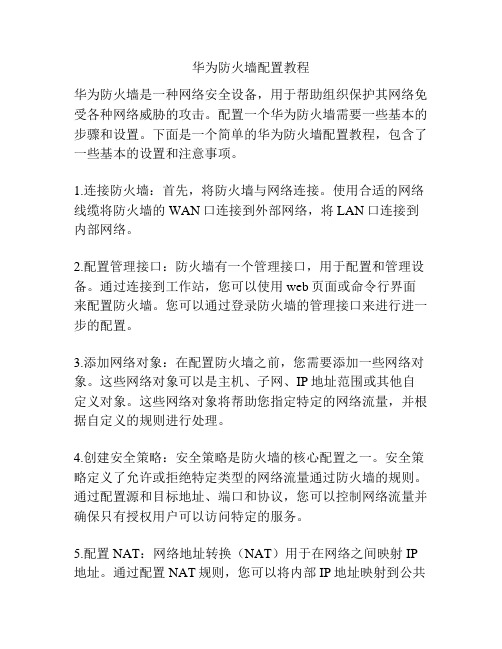 华为防火墙配置教程

华为防火墙是一种网络安全设备，用于帮助组织保护其网络免受各种网络威胁的攻击。配置一个华为防火墙需要一些基本的步骤和设置。下面是一个简单的华为防火墙配置教程，包含了一些基本的设置和注意事项。

1.连接防火墙：首先，将防火墙与网络连接。使用合适的网络线缆将防火墙的 WAN 口连接到外部网络，将 LAN 口连接到内部网络。

2.配置管理接口：防火墙有一个管理接口，用于配置和管理设备。通过连接到工作站，您可以使用 web 页面或命令行界面来配置防火墙。您可以通过登录防火墙的管理接口来进行进一步的配置。

3.添加网络对象：在配置防火墙之前，您需要添加一些网络对象。这些网络对象可以是主机、子网、IP 地址范围或其他自定义对象。这些网络对象将帮助您指定特定的网络流量，并根据自定义的规则进行处理。

4.创建安全策略：安全策略是防火墙的核心配置之一。安全策略定义了允许或拒绝特定类型的网络流量通过防火墙的规则。通过配置源和目标地址、端口和协议，您可以控制网络流量并确保只有授权用户可以访问特定的服务。

5.配置 NAT：网络地址转换（NAT）用于在网络之间映射 IP 地址。通过配置 NAT 规则，您可以将内部 IP 地址映射到公共